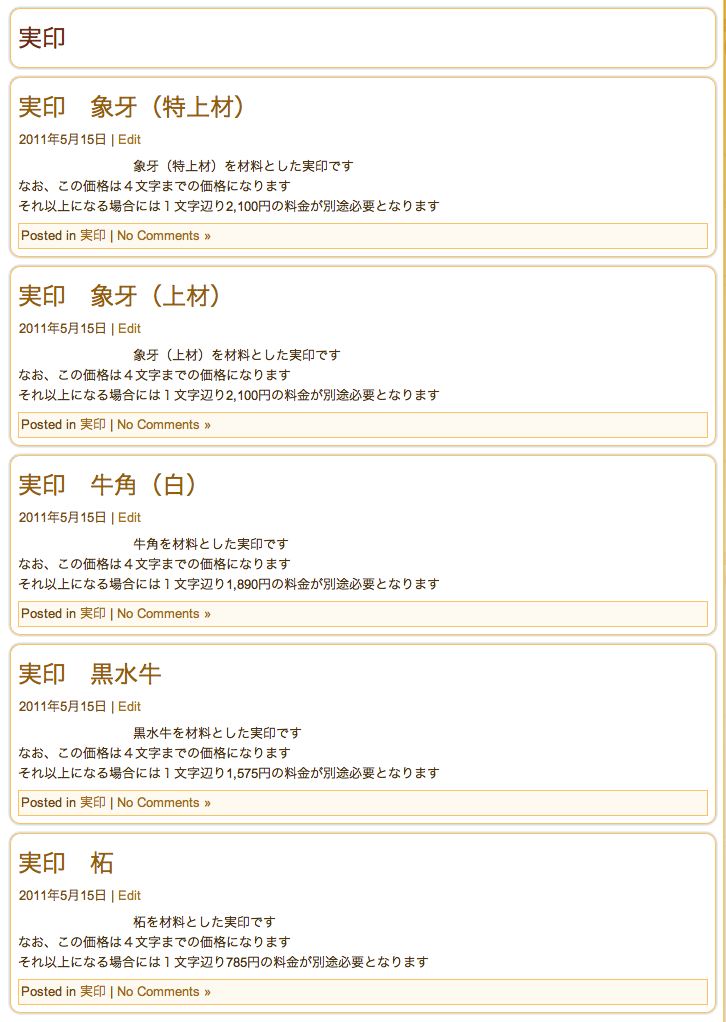 実印

実印　象牙（特上材）

2011年5月15日 | Edit

象牙（特上材）を材料とした実印です
なお、この価格は４文字までの価格になります
それ以上になる場合には１文字辺り2,100円の料金が別途必要となります

Posted in 実印 | No Comments »

実印　象牙（上材）

2011年5月15日 | Edit

象牙（上材）を材料とした実印です
なお、この価格は４文字までの価格になります
それ以上になる場合には１文字辺り2,100円の料金が別途必要となります

Posted in 実印 | No Comments »

実印　牛角（白）

2011年5月15日 | Edit

牛角を材料とした実印です
なお、この価格は４文字までの価格になります
それ以上になる場合には１文字辺り1,890円の料金が別途必要となります

Posted in 実印 | No Comments »

実印　黒水牛

2011年5月15日 | Edit

黒水牛を材料とした実印です
なお、この価格は４文字までの価格になります
それ以上になる場合には１文字辺り1,575円の料金が別途必要となります

Posted in 実印 | No Comments »

実印　柘

2011年5月15日 | Edit

柘を材料とした実印です
なお、この価格は４文字までの価格になります
それ以上になる場合には１文字辺り785円の料金が別途必要となります

Posted in 実印 | No Comments »